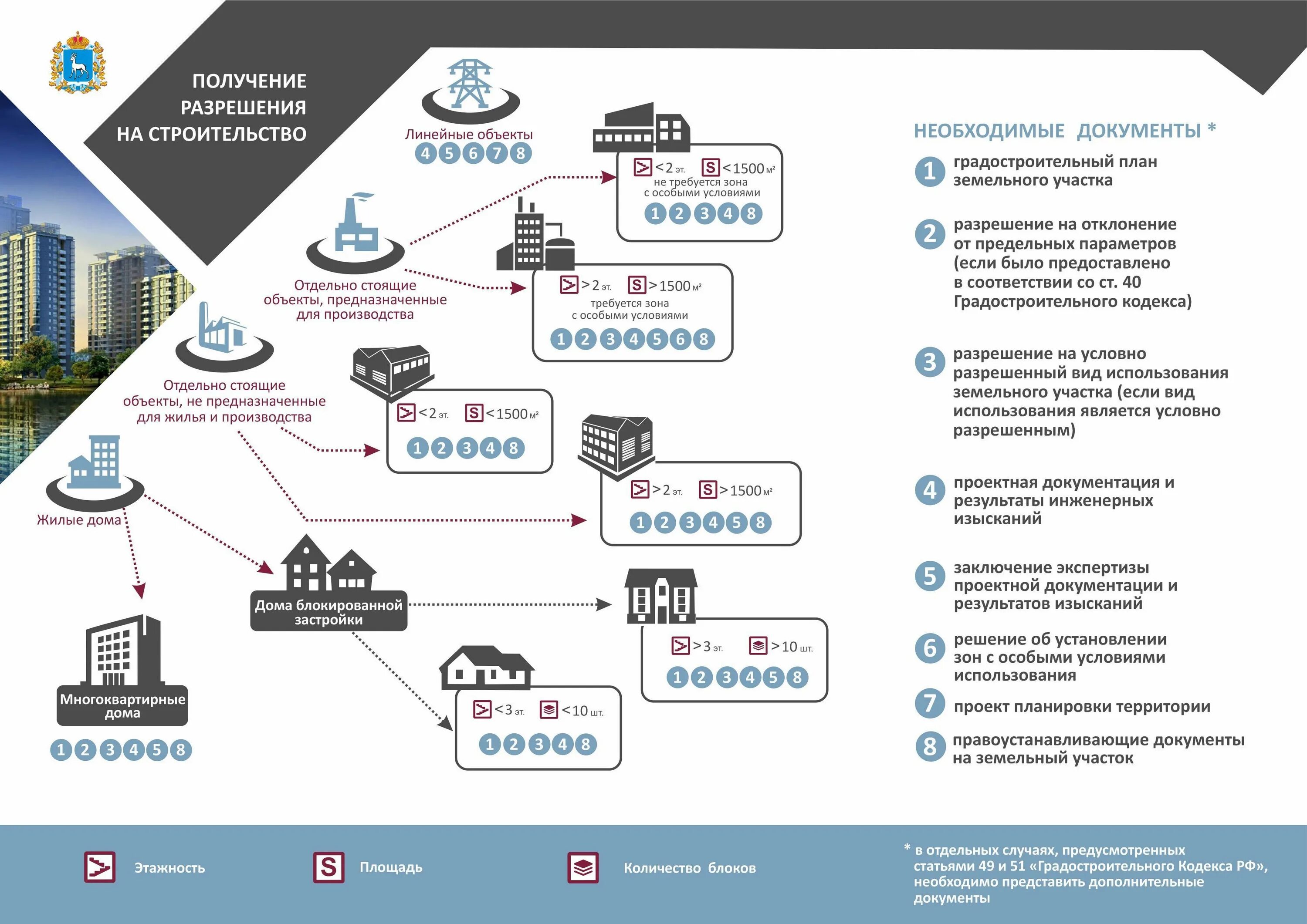 ПОЛУЧЕНИЕ РАЗРЕШЕНИЯ НА СТРОИТЕЛЬСТВО

Линейные объекты
4 5 6 7 8

Отдельно стоящие объекты, предназначенные для производства

<2 эт. S <1500 м²
не требуется зона с особыми условиями
1 2 3 4 8

>2 эт. S >1500 м²
требуется зона с особыми условиями
1 2 3 4 5 6 8

Отдельно стоящие объекты, не предназначенные для жилья и производства

<2 эт. S <1500 м²
1 2 3 4 8

>2 эт. S >1500 м²
1 2 3 4 5 8

Жилые дома

Дома блокированной застройки

>3 эт. >10 шт.
1 2 3 4 5 8

<3 эт. <10 шт.
1 2 3 4 8

Многоквартирные дома
1 2 3 4 5 8

НЕОБХОДИМЫЕ ДОКУМЕНТЫ *

1 градостроительный план земельного участка

2 разрешение на отклонение от предельных параметров (если было предоставлено в соответствии со ст. 40 Градостроительного кодекса)

3 разрешение на условно разрешенный вид использования земельного участка (если вид использования является условно разрешенным)

4 проектная документация и результаты инженерных изысканий

5 заключение экспертизы проектной документации и результатов изысканий

6 решение об установлении зон с особыми условиями использования

7 проект планировки территории

8 правоустанавливающие документы на земельный участок

Этажность

S Площадь

Количество блоков

* в отдельных случаях, предусмотренных статьями 49 и 51 «Градостроительного Кодекса РФ», необходимо представить дополнительные документы